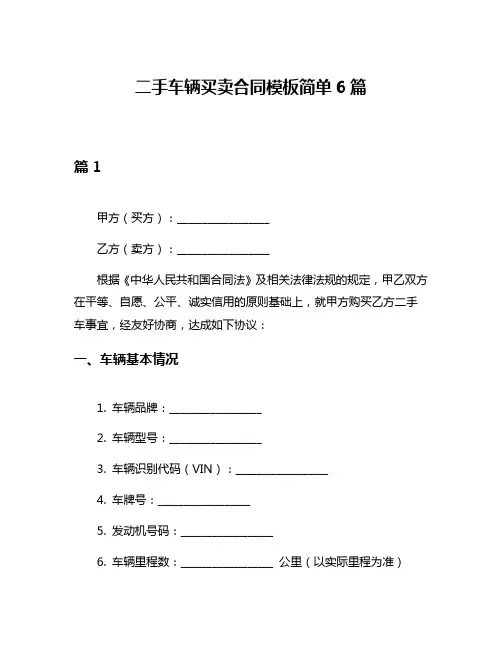 二手车辆买卖合同模板简单 6 篇

篇 1

甲方（买方）：________________

乙方（卖方）：________________

根据《中华人民共和国合同法》及相关法律法规的规定，甲乙双方在平等、自愿、公平、诚实信用的原则基础上，就甲方购买乙方二手车事宜，经友好协商，达成如下协议：

一、车辆基本情况

1. 车辆品牌：________________

2. 车辆型号：________________

3. 车辆识别代码（VIN）：________________

4. 车牌号：________________

5. 发动机号码：________________

6. 车辆里程数：________________ 公里（以实际里程为准）